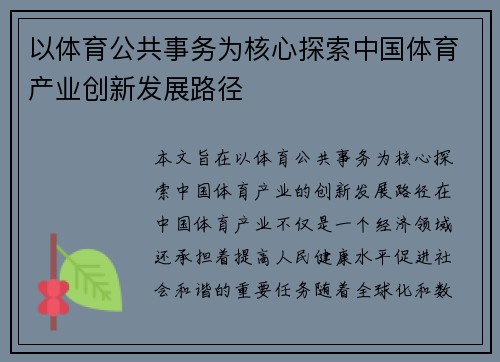 以体育公共事务为核心探索中国体育产业创新发展路径

本文旨在以体育公共事务为核心探索中国体育产业的创新发展路径在中国体育产业不仅是一个经济领域还承担着提高人民健康水平促进社会和谐的重要任务随着全球化和数